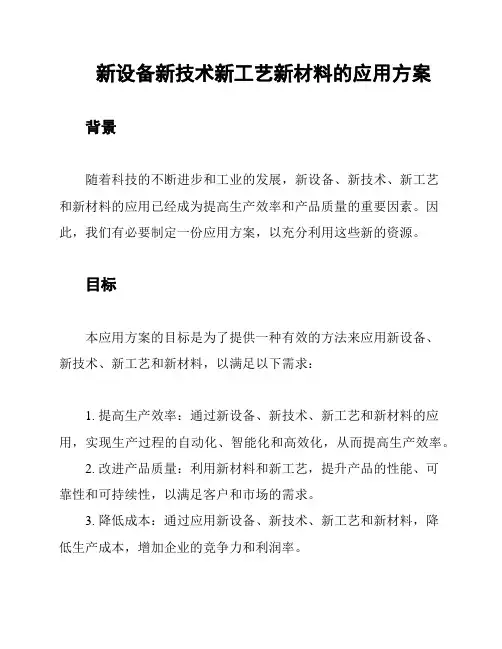 新设备新技术新工艺新材料的应用方案

背景

随着科技的不断进步和工业的发展，新设备、新技术、新工艺和新材料的应用已经成为提高生产效率和产品质量的重要因素。因此，我们有必要制定一份应用方案，以充分利用这些新的资源。

目标

本应用方案的目标是为了提供一种有效的方法来应用新设备、新技术、新工艺和新材料，以满足以下需求：

1. 提高生产效率：通过新设备、新技术、新工艺和新材料的应用，实现生产过程的自动化、智能化和高效化，从而提高生产效率。
2. 改进产品质量：利用新材料和新工艺，提升产品的性能、可靠性和可持续性，以满足客户和市场的需求。
3. 降低成本：通过应用新设备、新技术、新工艺和新材料，降低生产成本，增加企业的竞争力和利润率。